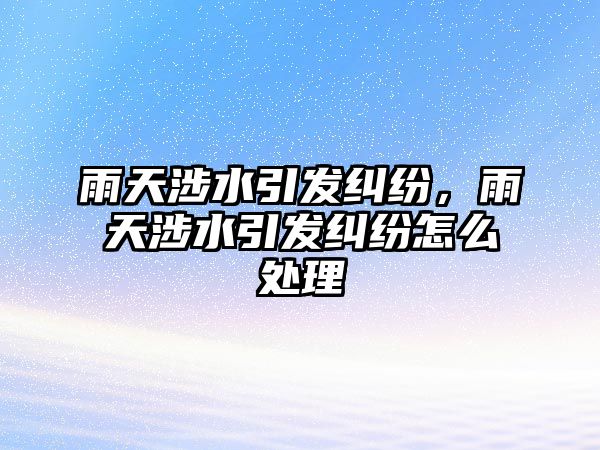 雨天涉水引发纠纷，雨天涉水引发纠纷怎么处理